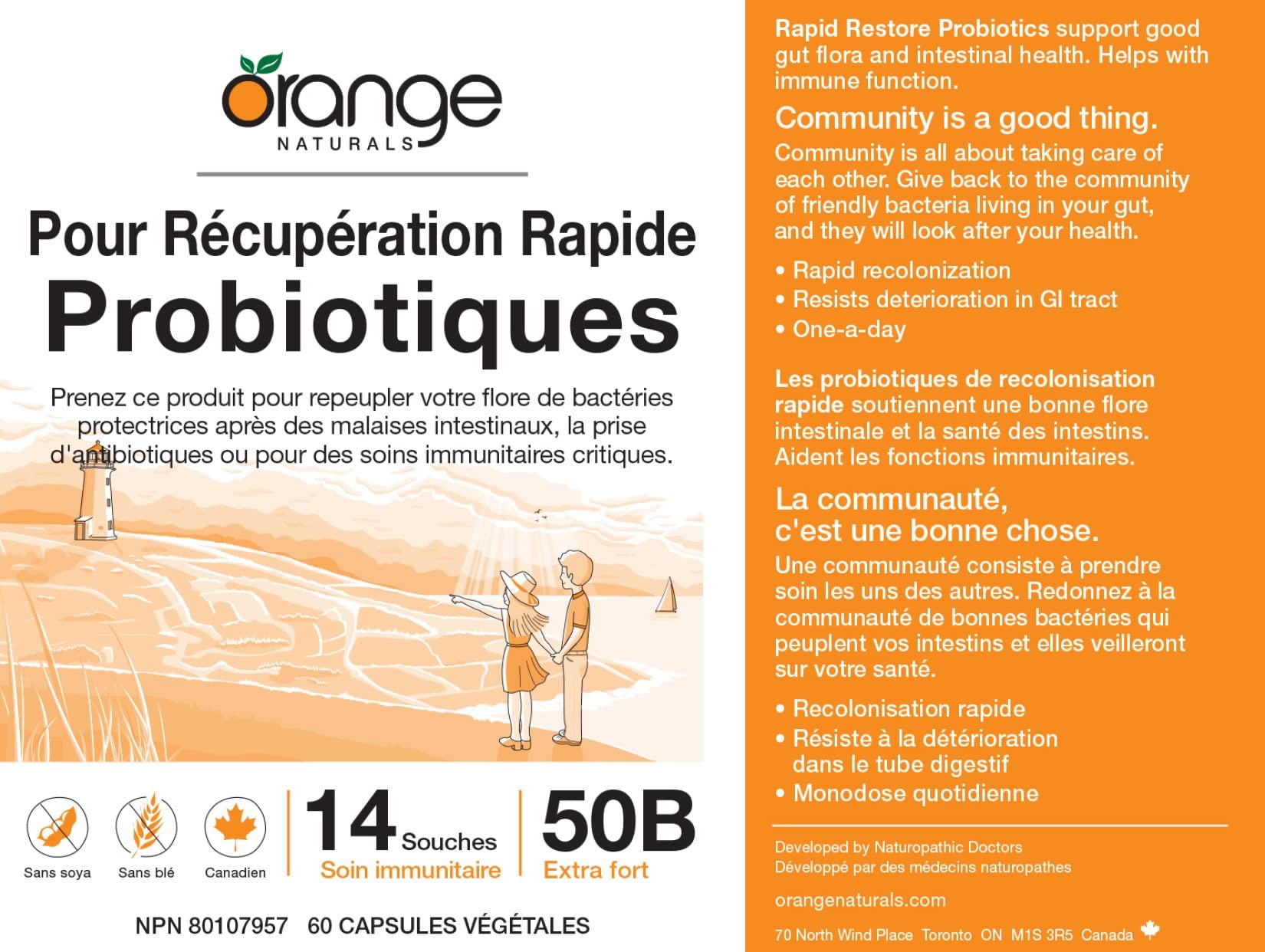 orange
NATURALS

Pour Récupération Rapide
Probiotiques

Prenez ce produit pour repeupler votre flore de bactéries protectrices après des malaises intestinaux, la prise d'antibiotiques ou pour des soins immunitaires critiques.

Sans soya
Sans blé
Canadien

14 Souches
Soin immunitaire

50B
Extra fort

NPN 80107957 60 CAPSULES VÉGÉTALES

Rapid Restore Probiotics support good gut flora and intestinal health. Helps with immune function.

Community is a good thing.
Community is all about taking care of each other. Give back to the community of friendly bacteria living in your gut, and they will look after your health.

• Rapid recolonization
• Resists deterioration in GI tract
• One-a-day

Les probiotiques de recolonisation rapide soutiennent une bonne flore intestinale et la santé des intestins. Aident les fonctions immunitaires.

La communauté, c'est une bonne chose.
Une communauté consiste à prendre soin les uns des autres. Redonnez à la communauté de bonnes bactéries qui peuplent vos intestins et elles veilleront sur votre santé.

• Recolonisation rapide
• Résiste à la détérioration dans le tube digestif
• Monodose quotidienne

Developed by Naturopathic Doctors
Développé par des médecins naturopathes

orangenaturals.com

70 North Wind Place Toronto ON M1S 3R5 Canada